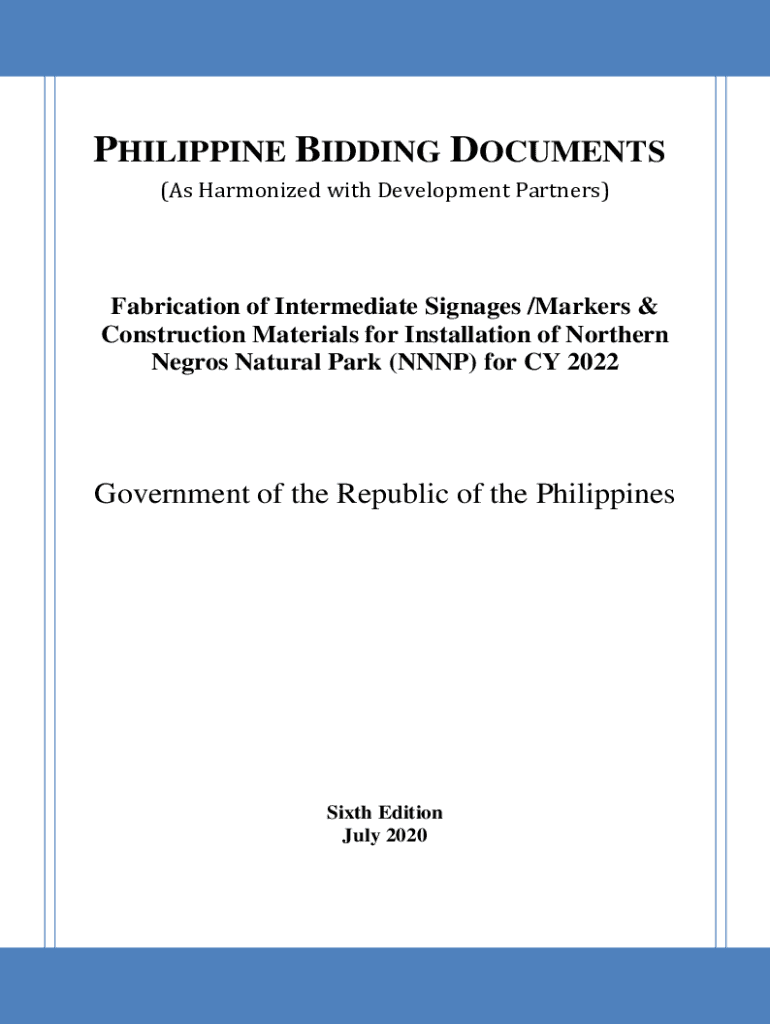 PHILIPPINE BIDDING DOCUMENTS
(As Harmonized with Development Partners)

Fabrication of Intermediate Signages /Markers & Construction Materials for Installation of Northern Negros Natural Park (NNNP) for CY 2022

Government of the Republic of the Philippines

Sixth Edition
July 2020